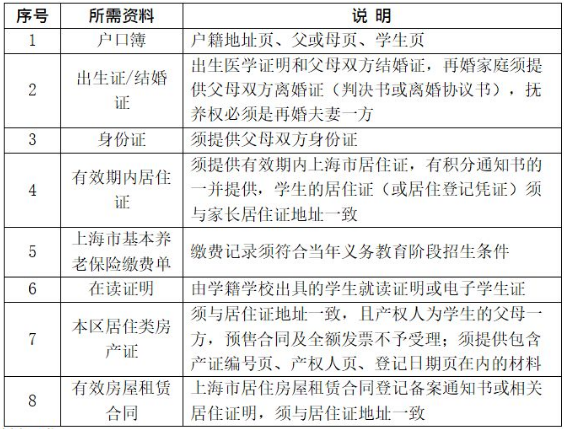 | 序号 | 所需资料 | 说 明 |
|---|---|---|
| 1 | 户口簿 | 户籍地址页、父或母页、学生页 |
| 2 | 出生证/结婚证 | 出生医学证明和父母双方结婚证，再婚家庭须提供父母双方离婚证（判决书或离婚协议书），抚养权必须是再婚夫妻一方 |
| 3 | 身份证 | 须提供父母双方身份证 |
| 4 | 有效期内居住证 | 须提供有效期内上海市居住证，有积分通知书的一并提供，学生的居住证（或居住登记凭证）须与家长居住证地址一致 |
| 5 | 上海市基本养老保险缴费单 | 缴费记录须符合当年义务教育阶段招生条件 |
| 6 | 在读证明 | 由学籍学校出具的学生就读证明或电子学生证 |
| 7 | 本区居住类房产证 | 须与居住证地址一致，且产权人为学生的父母一方，预售合同及全额发票不予受理；须提供包含产证编号页、产权人页、登记日期页在内的材料 |
| 8 | 有效房屋租赁合同 | 上海市居住房屋租赁合同登记备案通知书或相关居住证明，须与居住证地址一致 |